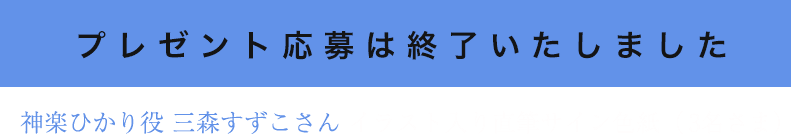 プレゼント応募は終了いたしました

神楽ひかり役 三森すずこさん